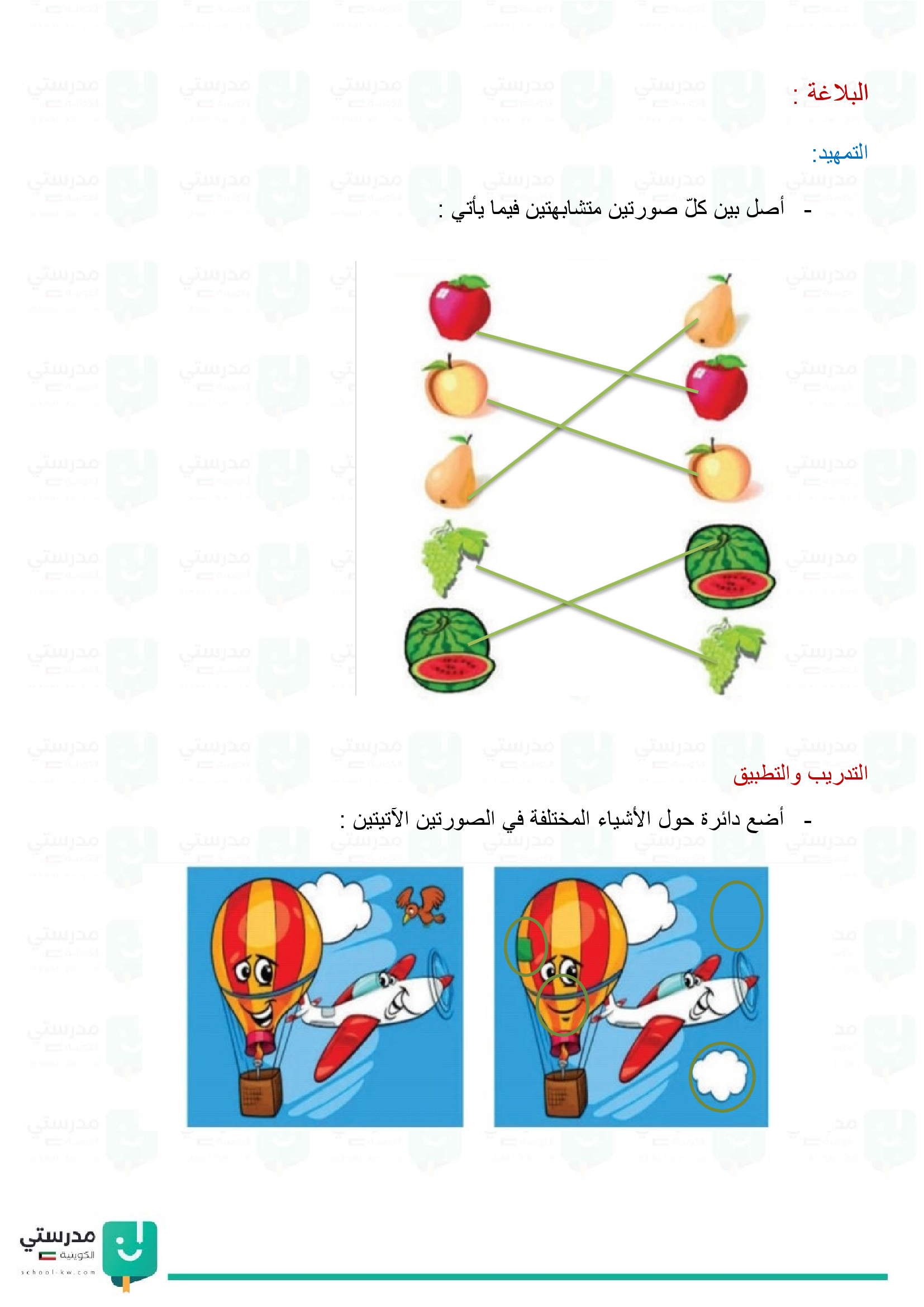 البلاغة :

التمهيد:

- أصل بين كلّ صورتين متشابهتين فيما يأتي :

التدريب والتطبيق

- أضع دائرة حول الأشياء المختلفة في الصورتين الآتيتين :

مدرستي
الكويتية
school-kw.com